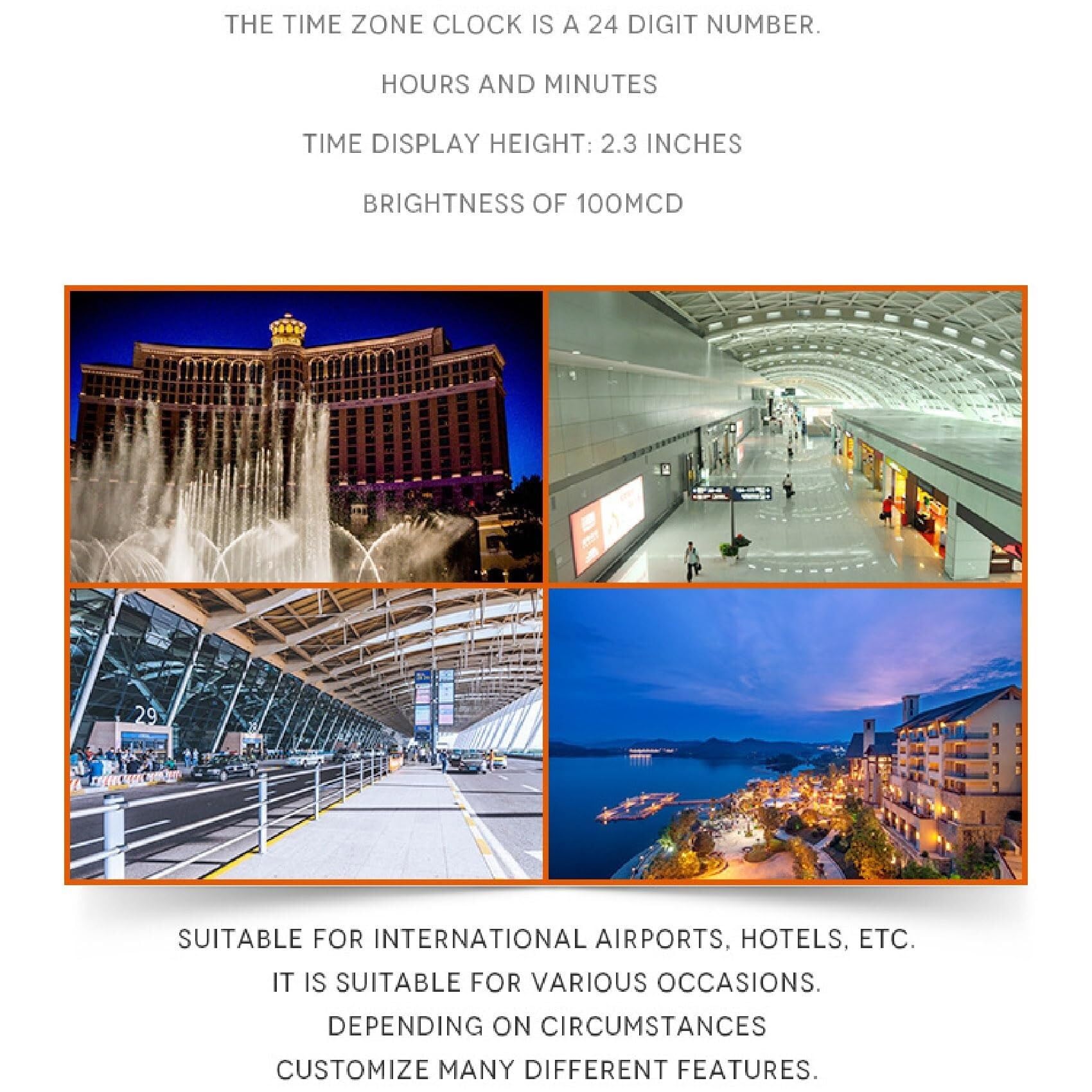 THE TIME ZONE CLOCK IS A 24 DIGIT NUMBER.

HOURS AND MINUTES

TIME DISPLAY HEIGHT: 2.3 INCHES

BRIGHTNESS OF 100MCD

29

SUITABLE FOR INTERNATIONAL AIRPORTS, HOTELS, ETC.
IT IS SUITABLE FOR VARIOUS OCCASIONS.
DEPENDING ON CIRCUMSTANCES
CUSTOMIZE MANY DIFFERENT FEATURES.